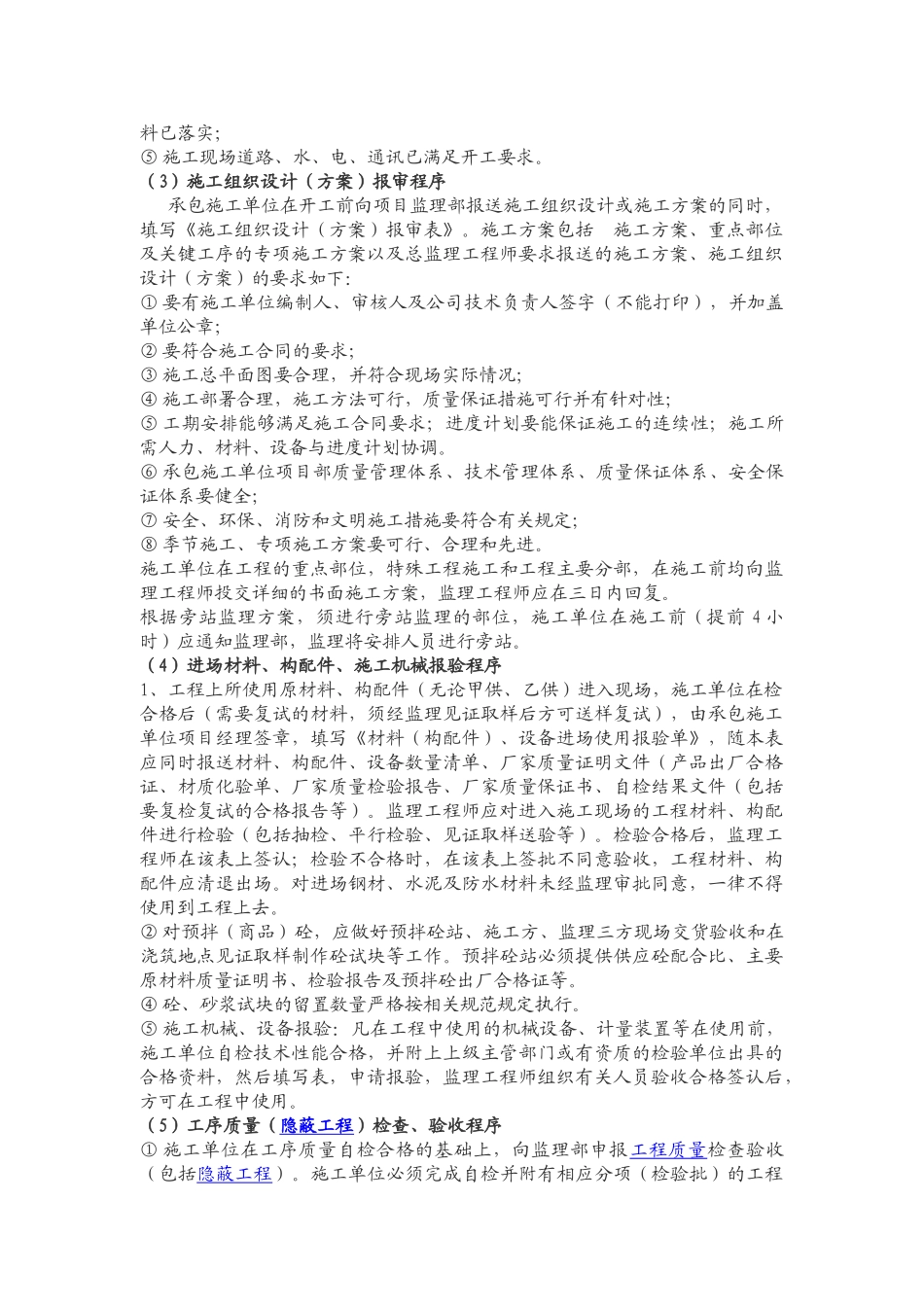 料已落实;
⑤ 施工现场道路、水、电、通讯已满足开工要求。
（3）施工组织设计（方案）报审程序
承包施工单位在开工前向项目监理部报送施工组织设计或施工方案的同时，填写《施工组织设计（方案）报审表》。施工方案包括 施工方案、重点部位及关键工序的专项施工方案以及总监理工程师要求报送的施工方案、施工组织设计（方案）的要求如下:
① 要有施工单位编制人、审核人及公司技术负责人签字（不能打印），并加盖单位公章;
② 要符合施工合同的要求;
③ 施工总平面图要合理，并符合现场实际情况;
④ 施工部署合理，施工方法可行，质量保证措施可行并有针对性;
⑤ 工期安排能够满足施工合同要求；进度计划要能保证施工的连续性；施工所需人力、材料、设备与进度计划协调。
⑥ 承包施工单位项目部质量管理体系、技术管理体系、质量保证体系、安全保证体系要健全;
⑦ 安全、环保、消防和文明施工措施要符合有关规定;
⑧ 季节施工、专项施工方案要可行、合理和先进。
施工单位在工程的重点部位，特殊工程施工和工程主要分部，在施工前均向监理工程师投交详细的书面施工方案，监理工程师应在三日内回复。
根据旁站监理方案，须进行旁站监理的部位，施工单位在施工前（提前 4 小时）应通知监理部，监理将安排人员进行旁站。
（4）进场材料、构配件、施工机械报验程序
1、工程上所使用原材料、构配件（无论甲供、乙供）进入现场，施工单位在检合格后（需要复试的材料，须经监理见证取样后方可送样复试），由承包施工单位项目经理签章，填写《材料（构配件）、设备进场使用报验单》，随本表应同时报送材料、构配件、设备数量清单、厂家质量证明文件（产品出厂合格证、材质化验单、厂家质量检验报告、厂家质量保证书、自检结果文件（包括要复检复试的合格报告等）。监理工程师应对进入施工现场的工程材料、构配件进行检验（包括抽检、平行检验、见证取样送验等）。检验合格后，监理工程师在该表上签认；检验不合格时，在该表上签批不同意验收，工程材料、构配件应清退出场。对进场钢材、水泥及防水材料未经监理审批同意，一律不得使用到工程上去。
② 对预拌（商品）砼，应做好预拌砼站、施工方、监理三方现场交货验收和在浇筑地点见证取样制作砼试块等工作。预拌砼站必须提供供应砼配合比、主要原材料质量证明书、检验报告及预拌砼出厂合格证等。
④ 砼、砂浆试块的留置数量严格按相关规范规定执行。
⑤ 施工机械、设备报验：凡在工程中使用的机械设备、计量装置等在使用前，施工单位自检技术性能合格，并附上上级主管部门或有资质的检验单位出具的合格资料，然后填写表，申请报验，监理工程师组织有关人员验收合格签认后，方可在工程中使用。
（5）工序质量（隐蔽工程）检查、验收程序
① 施工单位在工序质量自检合格的基础上，向监理部申报工程质量检查验收（包括隐蔽工程）。施工单位必须完成自检并附有相应分项（检验批）的工程